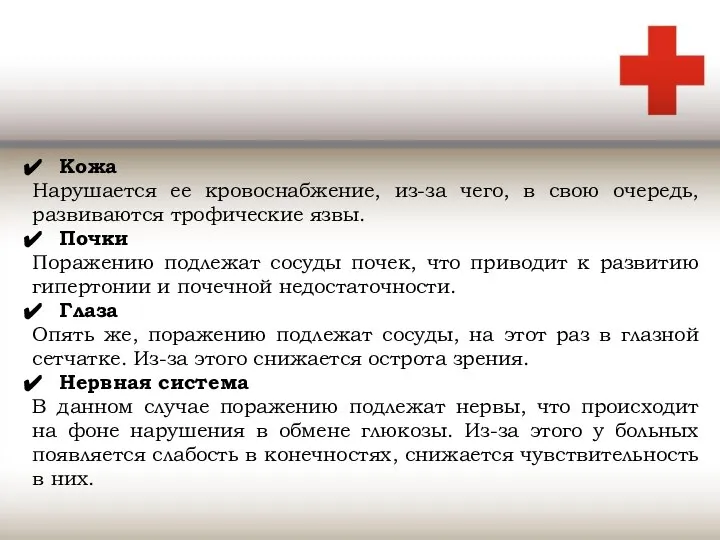 ✔ Кожа
Нарушается ее кровоснабжение, из-за чего, в свою очередь, развиваются трофические язвы.
✔ Почки
Поражению подлежат сосуды почек, что приводит к развитию гипертонии и почечной недостаточности.
✔ Глаза
Опять же, поражению подлежат сосуды, на этот раз в глазной сетчатке. Из-за этого снижается острота зрения.
✔ Нервная система
В данном случае поражению подлежат нервы, что происходит на фоне нарушения в обмене глюкозы. Из-за этого у больных появляется слабость в конечностях, снижается чувствительность в них.